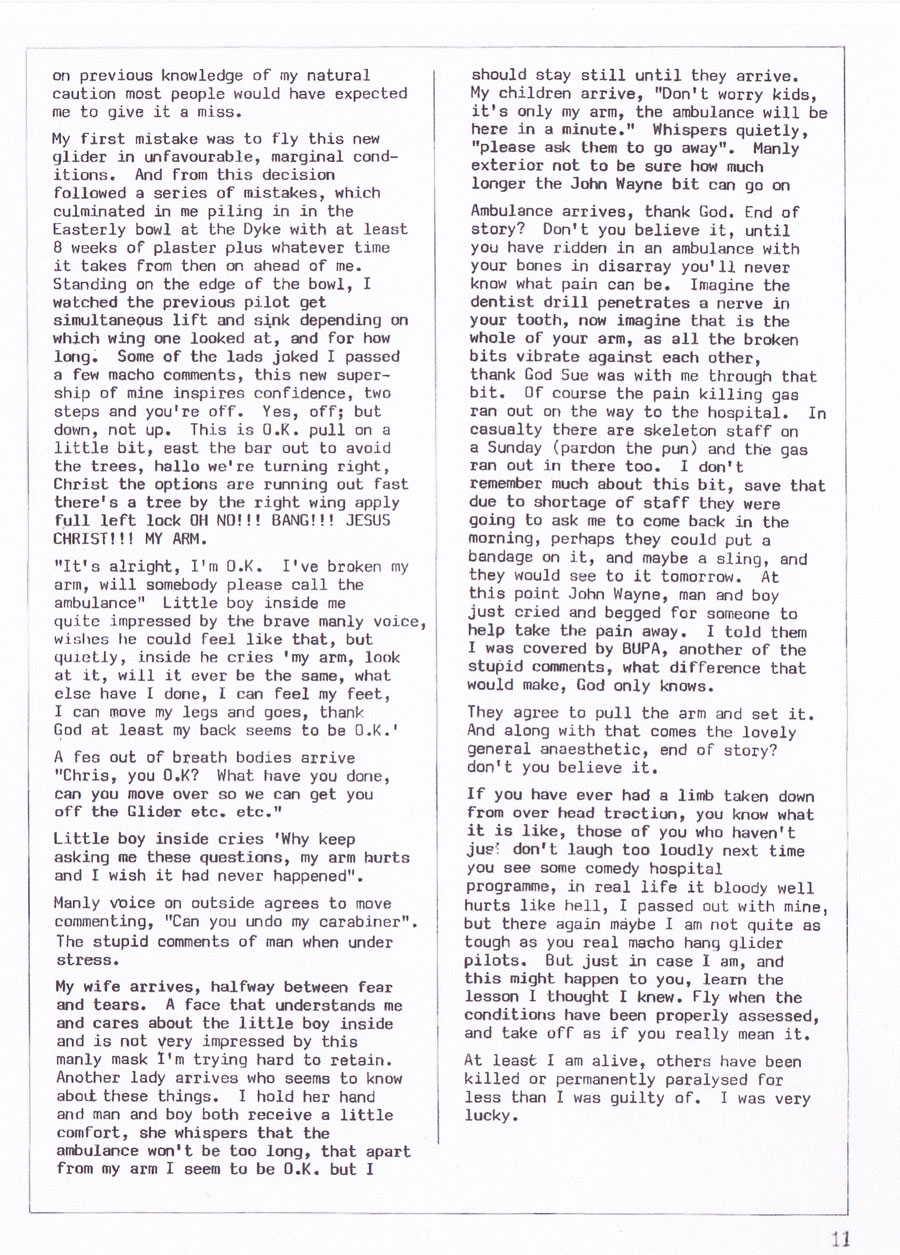 on previous knowledge of my natural caution most people would have expected me to give it a miss.

My first mistake was to fly this new glider in unfavourable, marginal conditions. And from this decision followed a series of mistakes, which culminated in me piling in in the Easterly bowl at the Dyke with at least 8 weeks of plaster plus whatever time it takes from then on ahead of me. Standing on the edge of the bowl, I watched the previous pilot get simultaneous lift and sink depending on which wing one looked at, and for how long. Some of the lads joked I passed a few macho comments, this new supership of mine inspires confidence, two steps and you're off. Yes, off; but down, not up. This is O.K. pull on a little bit, east the bar out to avoid the trees, hallo we're turning right, Christ the options are running out fast there's a tree by the right wing apply full left lock OH NO!!! BANG!!! JESUS CHRIST!!! MY ARM.

"It's alright, I'm O.K. I've broken my arm, will somebody please call the ambulance" Little boy inside me quite impressed by the brave manly voice, wishes he could feel like that, but quietly, inside he cries 'my arm, look at it, will it ever be the same, what else have I done, I can feel my feet, I can move my legs and goes, thank God at least my back seems to be O.K.'

A fes out of breath bodies arrive "Chris, you O.K? What have you done, can you move over so we can get you off the Glider etc. etc."

Little boy inside cries 'Why keep asking me these questions, my arm hurts and I wish it had never happened".

Manly voice on outside agrees to move commenting, "Can you undo my carabiner". The stupid comments of man when under stress.

My wife arrives, halfway between fear and tears. A face that understands me and cares about the little boy inside and is not very impressed by this manly mask I'm trying hard to retain. Another lady arrives who seems to know about these things. I hold her hand and man and boy both receive a little comfort, she whispers that the ambulance won't be too long, that apart from my arm I seem to be O.K. but I should stay still until they arrive. My children arrive, "Don't worry kids, it's only my arm, the ambulance will be here in a minute." Whispers quietly, "please ask them to go away". Manly exterior not to be sure how much longer the John Wayne bit can go on

Ambulance arrives, thank God. End of story? Don't you believe it, until you have ridden in an ambulance with your bones in disarray you'll never know what pain can be. Imagine the dentist drill penetrates a nerve in your tooth, now imagine that is the whole of your arm, as all the broken bits vibrate against each other, thank God Sue was with me through that bit. Of course the pain killing gas ran out on the way to the hospital. In casualty there are skeleton staff on a Sunday (pardon the pun) and the gas ran out in there too. I don't remember much about this bit, save that due to shortage of staff they were going to ask me to come back in the morning, perhaps they could put a bandage on it, and maybe a sling, and they would see to it tomorrow. At this point John Wayne, man and boy just cried and begged for someone to help take the pain away. I told them I was covered by BUPA, another of the stupid comments, what difference that would make, God only knows.

They agree to pull the arm and set it. And along with that comes the lovely general anaesthetic, end of story? don't you believe it.

If you have ever had a limb taken down from over head traction, you know what it is like, those of you who haven't just don't laugh too loudly next time you see some comedy hospital programme, in real life it bloody well hurts like hell, I passed out with mine, but there again maybe I am not quite as tough as you real macho hang glider pilots. But just in case I am, and this might happen to you, learn the lesson I thought I knew. Fly when the conditions have been properly assessed, and take off as if you really mean it.

At least I am alive, others have been killed or permanently paralysed for less than I was guilty of. I was very lucky.

11